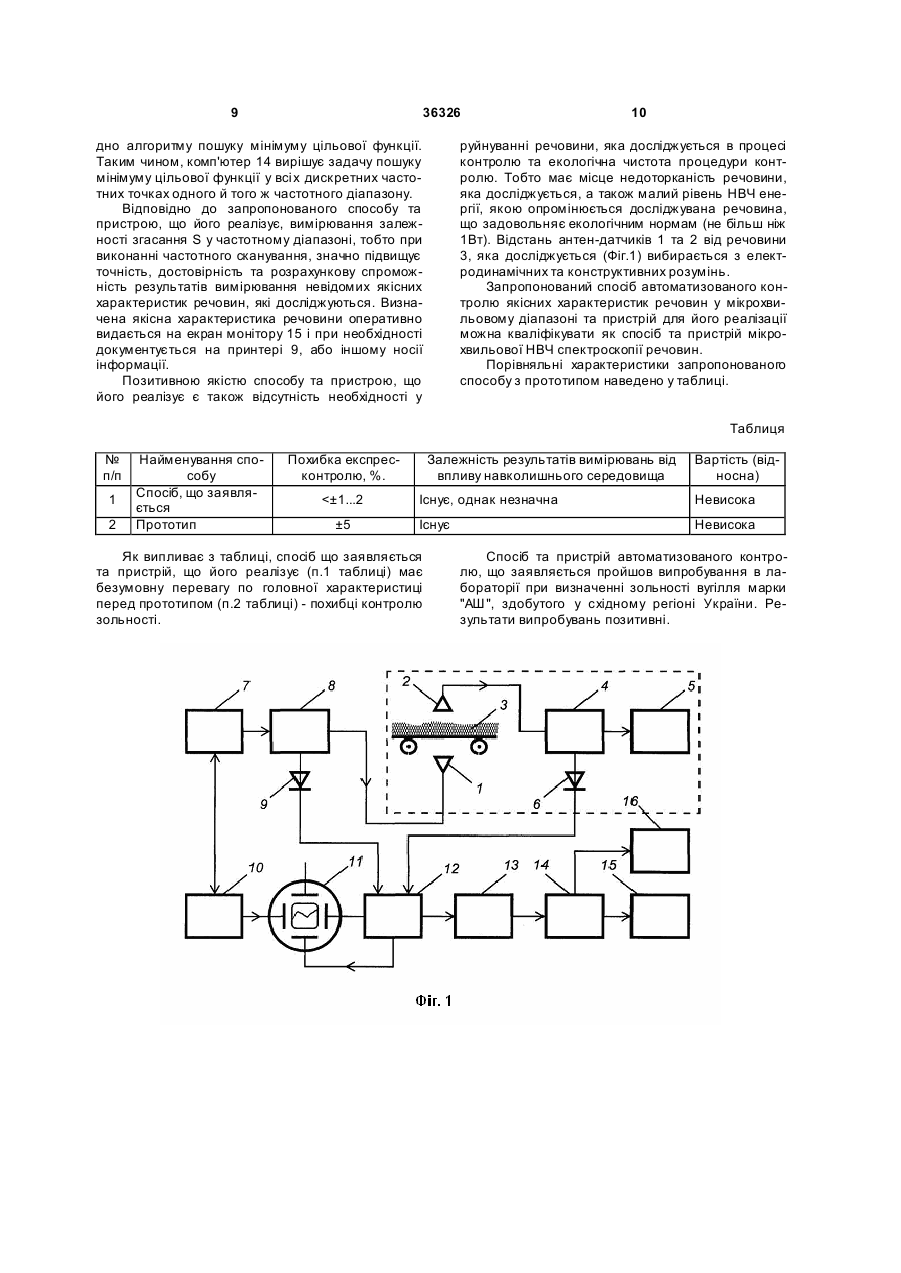 9

36326

10

дно алгоритму пошуку мінімуму цільової функції. Таким чином, комп'ютер 14 вирішує задачу пошуку мінімуму цільової функції у всіх дискретних частотних точках одного й того ж частотного діапазону.

Відповідно до запропонованого способу та пристрою, що його реалізує, вимірювання залежності згасання S у частотному діапазоні, тобто при виконанні частотного сканування, значно підвищує точність, достовірність та розрахункову спроможність результатів вимірювання невідомих якісних характеристик речовин, які досліджуються. Визначена якісна характеристика речовини оперативно видається на екран монітору 15 і при необхідності документується на принтері 9, або іншому носії інформації.

Позитивною якістю способу та пристрою, що його реалізує є також відсутність необхідності у руйнуванні речовини, яка досліджується в процесі контролю та екологічна чистота процедури контролю. Тобто має місце недоторканість речовини, яка досліджується, а також малий рівень НВЧ енергії, якою опромінюється досліджувана речовина, що задовольняє екологічним нормам (не більш ніж 1Вт). Відстань антен-датчиків 1 та 2 від речовини 3, яка досліджується (Фіг.1) вибирається з електродинамічних та конструктивних розумінь.

Запропонований спосіб автоматизованого контролю якісних характеристик речовин у мікрохвильовому діапазоні та пристрій для його реалізації можна кваліфікувати як спосіб та пристрій мікрохвильової НВЧ спектроскопії речовин.

Порівняльні характеристики запропонованого способу з прототипом наведено у таблиці.

Таблиця

| № п/п | Найменування способу | Похибка експрес-контролю, %. | Залежність результатів вимірювань від впливу навколишнього середовища | Вартість (відносна) |
|---|---|---|---|---|
| 1 | Спосіб, що заявляється | <±1...2 | Існує, однак незначна | Невисока |
| 2 | Прототип | ±5 | Існує | Невисока |

Як випливає з таблиці, спосіб що заявляється та пристрій, що його реалізує (п.1 таблиці) має безумовну перевагу по головної характеристиці перед прототипом (п.2 таблиці) - похибці контролю зольності.

Спосіб та пристрій автоматизованого контролю, що заявляється пройшов випробування в лабораторії при визначенні зольності вугілля марки "АШ", здобутого у східному регіоні України. Результати випробувань позитивні.

7
8
2
3
4
5
9
1
6
16
10
11
12
13
14
15

Фіг. 1